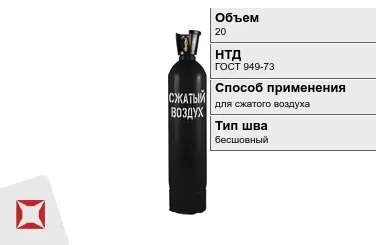 СЖАТЫЙ ВОЗДУХ

Объем
20

НТД
ГОСТ 949-73

Способ применения
для сжатого воздуха

Тип шва
бесшовный